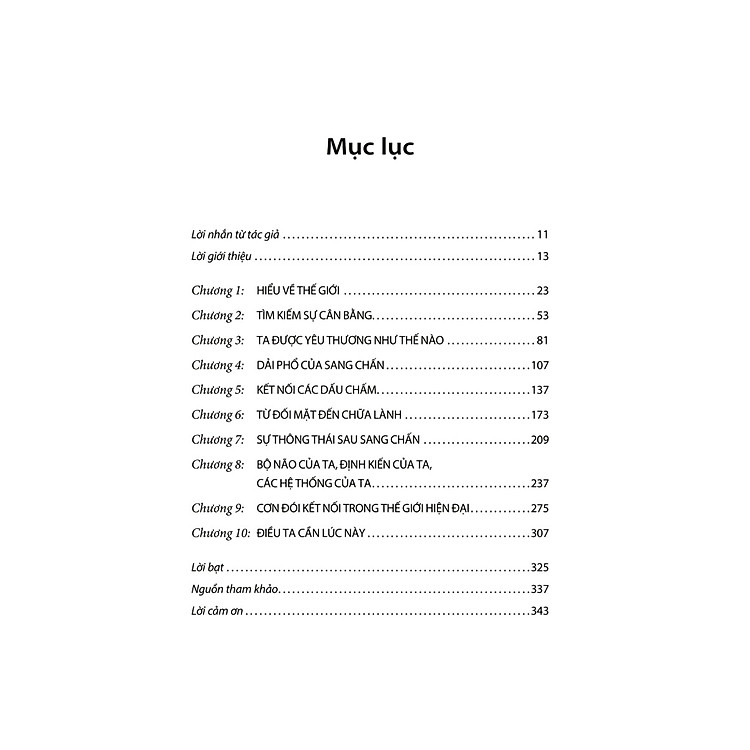 Mục lục

Lời nhắn từ tác giả 11

Lời giới thiệu 13

Chương 1: HIỂU VỀ THẾ GIỚI 23

Chương 2: TÌM KIẾM SỰ CÂN BẰNG 53

Chương 3: TA ĐƯỢC YÊU THƯƠNG NHƯ THẾ NÀO 81

Chương 4: DẢI PHỔ CỦA SANG CHẤN 107

Chương 5: KẾT NỐI CÁC DẤU CHẤM 137

Chương 6: TỪ ĐỐI MẶT ĐẾN CHỮA LÀNH 173

Chương 7: SỰ THÔNG THÁI SAU SANG CHẤN 209

Chương 8: BỘ NÃO CỦA TA, ĐỊNH KIẾN CỦA TA,
CÁC HỆ THỐNG CỦA TA 237

Chương 9: CƠN ĐÓI KẾT NỐI TRONG THẾ GIỚI HIỆN ĐẠI 275

Chương 10: ĐIỀU TA CẦN LÚC NÀY 307

Lời bạt 325

Nguồn tham khảo 337

Lời cảm ơn 343